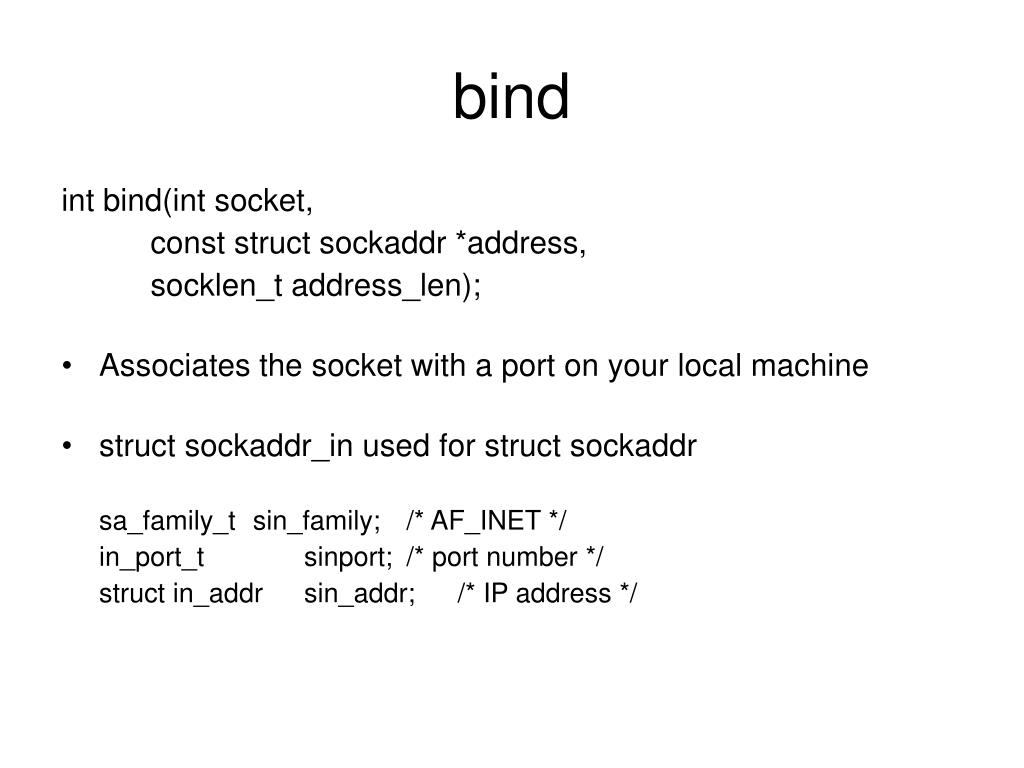 bind

int bind(int socket,
const struct sockaddr *address,
socklen_t address_len);

• Associates the socket with a port on your local machine

• struct sockaddr_in used for struct sockaddr

sa_family_t sin_family; /* AF_INET */
in_port_t sinport; /* port number */
struct in_addr sin_addr; /* IP address */